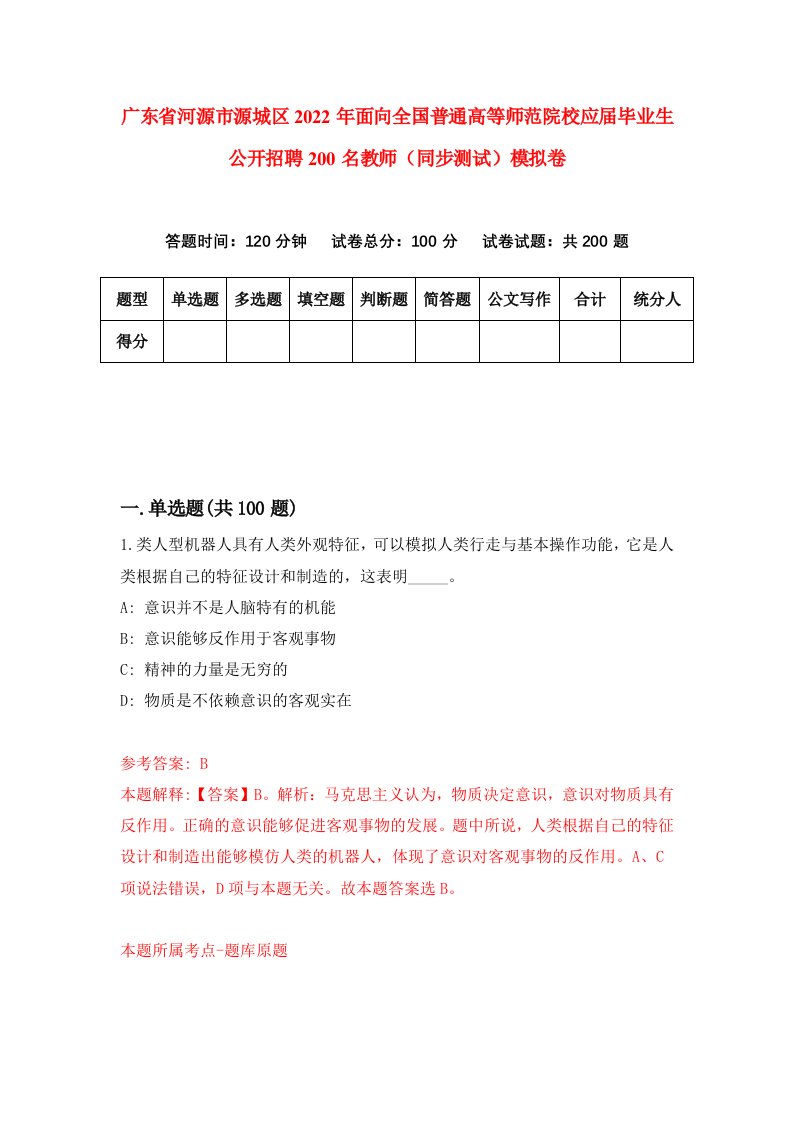 广东省河源市源城区2022年面向全国普通高等师范院校应届毕业生公开招聘200名教师（同步测试）模拟卷

答题时间：120分钟　试卷总分：100分　试卷试题：共200题

| 题型 | 单选题 | 多选题 | 填空题 | 判断题 | 简答题 | 公文写作 | 合计 | 统分人 |
|---|---|---|---|---|---|---|---|---|
| 得分 | | | | | | | | |

一.单选题(共100题)

1.类人型机器人具有人类外观特征，可以模拟人类行走与基本操作功能，它是人类根据自己的特征设计和制造的，这表明_____。

A: 意识并不是人脑特有的机能

B: 意识能够反作用于客观事物

C: 精神的力量是无穷的

D: 物质是不依赖意识的客观实在

参考答案: B

本题解释:【答案】B。解析：马克思主义认为，物质决定意识，意识对物质具有反作用。正确的意识能够促进客观事物的发展。题中所说，人类根据自己的特征设计和制造出能够模仿人类的机器人，体现了意识对客观事物的反作用。A、C项说法错误，D项与本题无关。故本题答案选B。

本题所属考点-题库原题